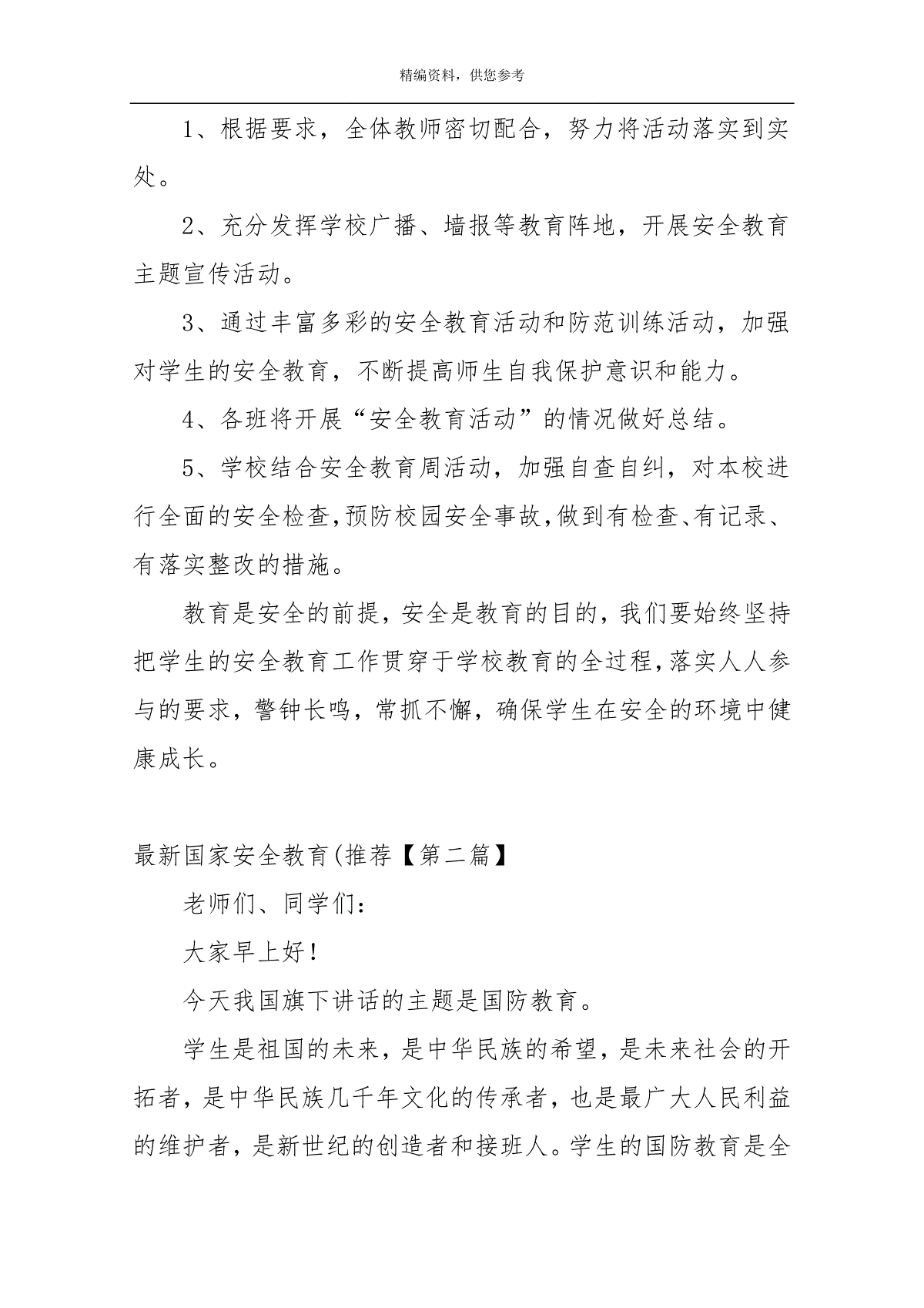 精编资料，供您参考

1、根据要求，全体教师密切配合，努力将活动落实到实处。

2、充分发挥学校广播、墙报等教育阵地，开展安全教育主题宣传活动。

3、通过丰富多彩的安全教育活动和防范训练活动，加强对学生的安全教育，不断提高师生自我保护意识和能力。

4、各班将开展“安全教育活动”的情况做好总结。

5、学校结合安全教育周活动，加强自查自纠，对本校进行全面的安全检查,预防校园安全事故,做到有检查、有记录、有落实整改的措施。

教育是安全的前提，安全是教育的目的，我们要始终坚持把学生的安全教育工作贯穿于学校教育的全过程,落实人人参与的要求，警钟长鸣，常抓不懈，确保学生在安全的环境中健康成长。

最新国家安全教育(推荐【第二篇】

老师们、同学们：

大家早上好！

今天我国旗下讲话的主题是国防教育。

学生是祖国的未来，是中华民族的希望，是未来社会的开拓者，是中华民族几千年文化的传承者，也是最广大人民利益的维护者，是新世纪的创造者和接班人。学生的国防教育是全